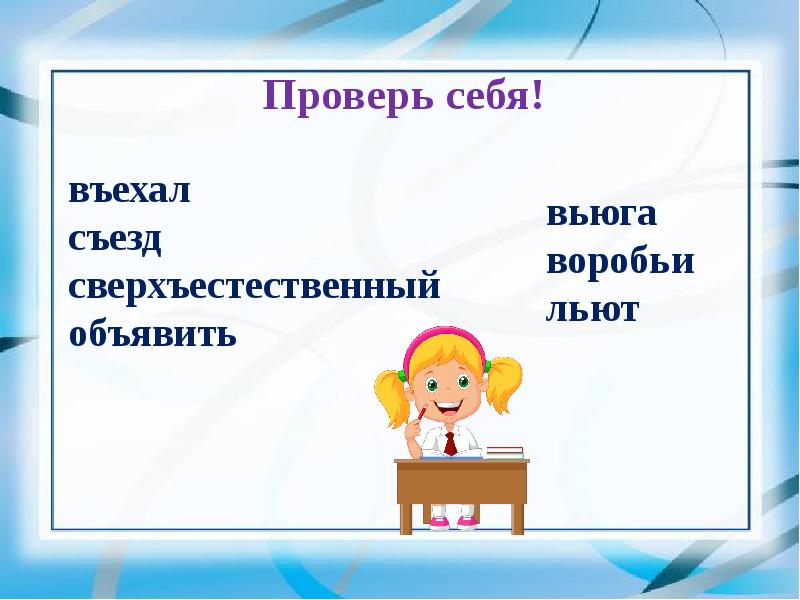 Проверь себя!

въехал
съезд
сверхъестественный
объявить

вьюга
воробьи
льют